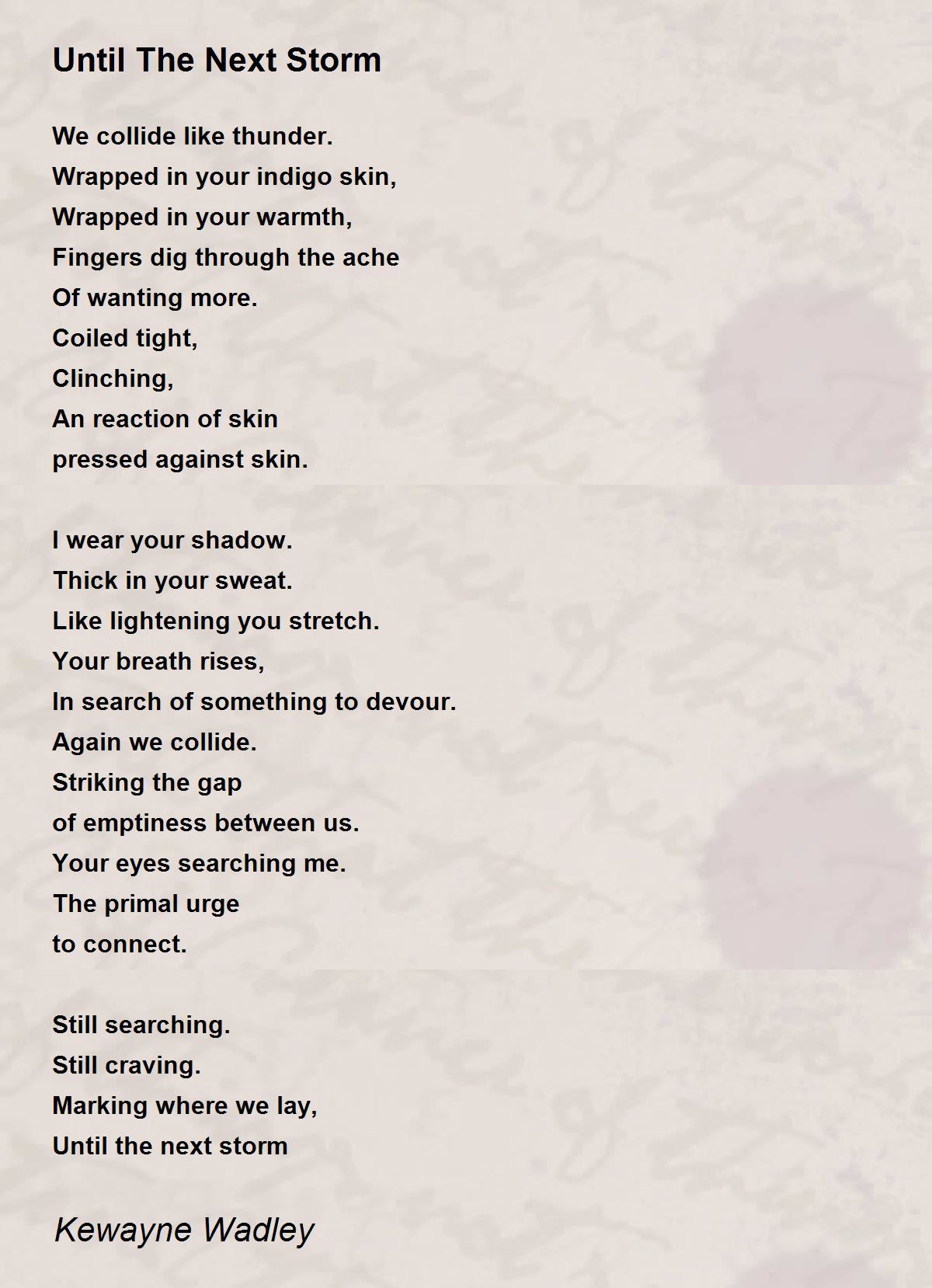 Until The Next Storm

We collide like thunder.
Wrapped in your indigo skin,
Wrapped in your warmth,
Fingers dig through the ache
Of wanting more.
Coiled tight,
Clinching,
An reaction of skin
pressed against skin.

I wear your shadow.
Thick in your sweat.
Like lightening you stretch.
Your breath rises,
In search of something to devour.
Again we collide.
Striking the gap
of emptiness between us.
Your eyes searching me.
The primal urge
to connect.

Still searching.
Still craving.
Marking where we lay,
Until the next storm

Kewayne Wadley